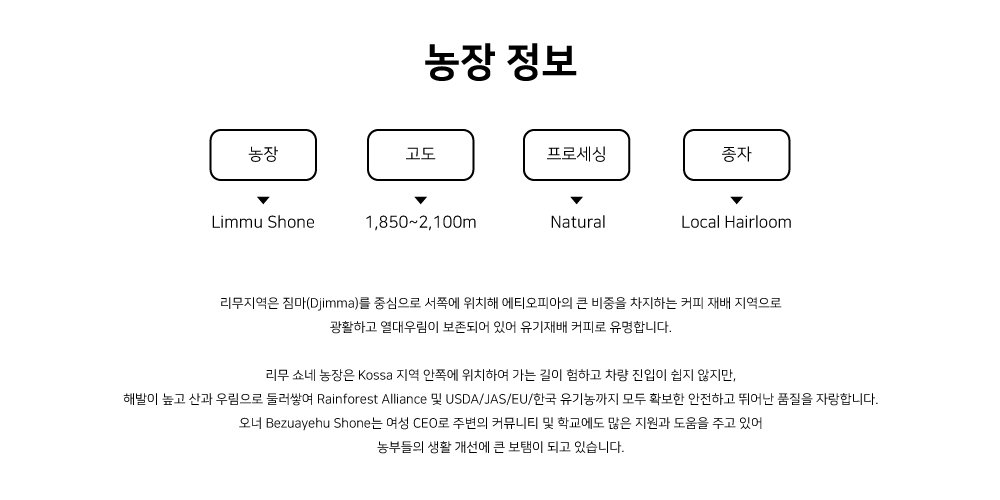 농장 정보

농장
Limmu Shone

고도
1,850~2,100m

프로세싱
Natural

종자
Local Hairloom

리무지역은 짐마(Djimma)를 중심으로 서쪽에 위치해 에티오피아의 큰 비중을 차지하는 커피 재배 지역으로 광활하고 열대우림이 보존되어 있어 유기재배 커피로 유명합니다.

리무 쇼네 농장은 Kossa 지역 안쪽에 위치하여 가는 길이 험하고 차량 진입이 쉽지 않지만, 해발이 높고 산과 우림으로 둘러쌓여 Rainforest Alliance 및 USDA/JAS/EU/한국 유기농까지 모두 확보한 안전하고 뛰어난 품질을 자랑합니다. 오너 Bezuayehu Shone는 여성 CEO로 주변의 커뮤니티 및 학교에도 많은 지원과 도움을 주고 있어 농부들의 생활 개선에 큰 보탬이 되고 있습니다.